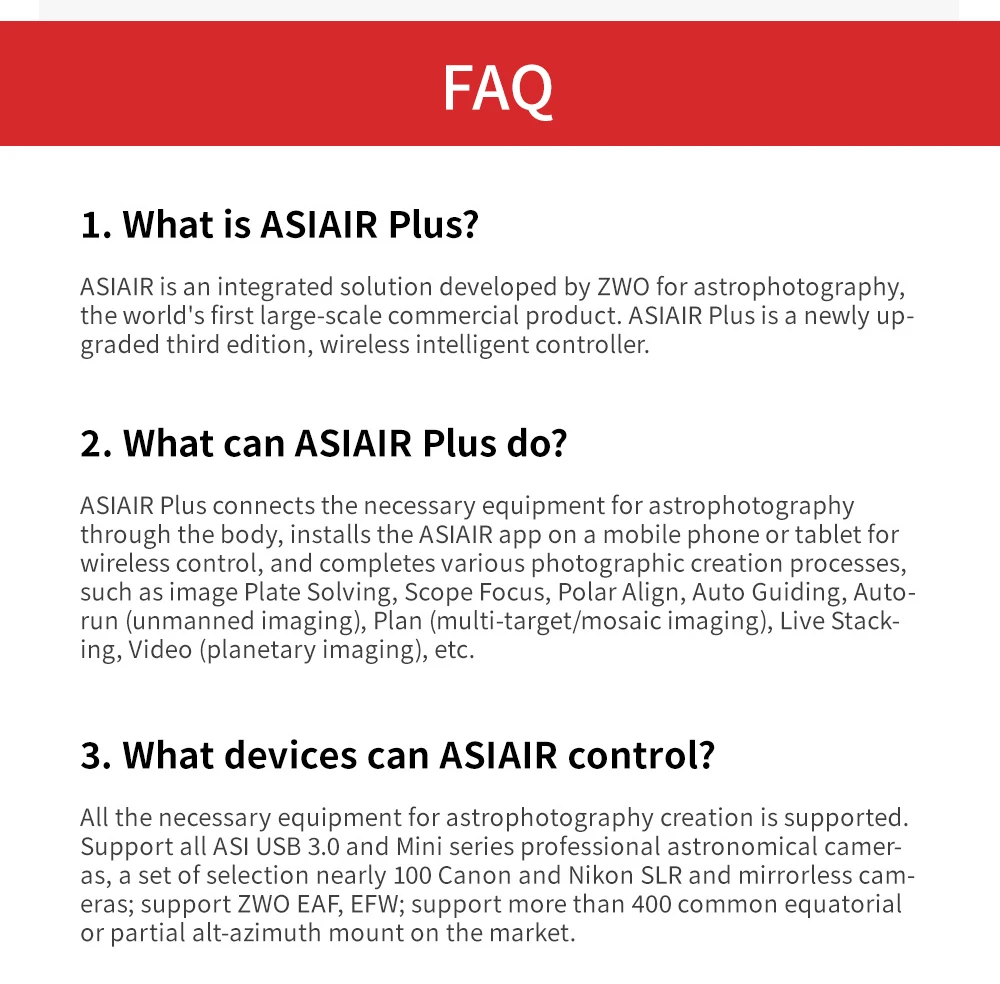 FAQ

1. What is ASIAIR Plus?

ASIAIR is an integrated solution developed by ZWO for astrophotography, the world's first large-scale commercial product. ASIAIR Plus is a newly upgraded third edition, wireless intelligent controller.

2. What can ASIAIR Plus do?

ASIAIR Plus connects the necessary equipment for astrophotography through the body, installs the ASIAIR app on a mobile phone or tablet for wireless control, and completes various photographic creation processes, such as image Plate Solving, Scope Focus, Polar Align, Auto Guiding, Autorun (unmanned imaging), Plan (multi-target/mosaic imaging), Live Stacking, Video (planetary imaging), etc.

3. What devices can ASIAIR control?

All the necessary equipment for astrophotography creation is supported. Support all ASI USB 3.0 and Mini series professional astronomical cameras, a set of selection nearly 100 Canon and Nikon SLR and mirrorless cameras; support ZWO EAF, EFW; support more than 400 common equatorial or partial alt-azimuth mount on the market.